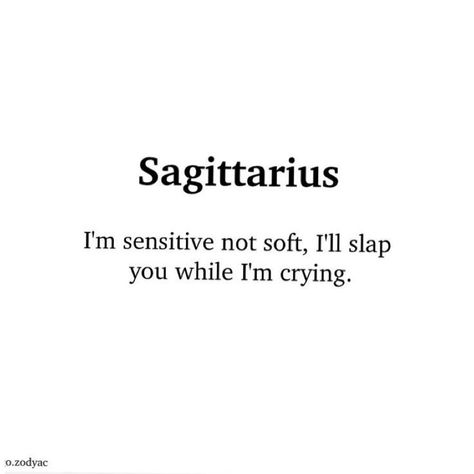 Sagittarius

I'm sensitive not soft, I'll slap you while I'm crying.

o.zodyac